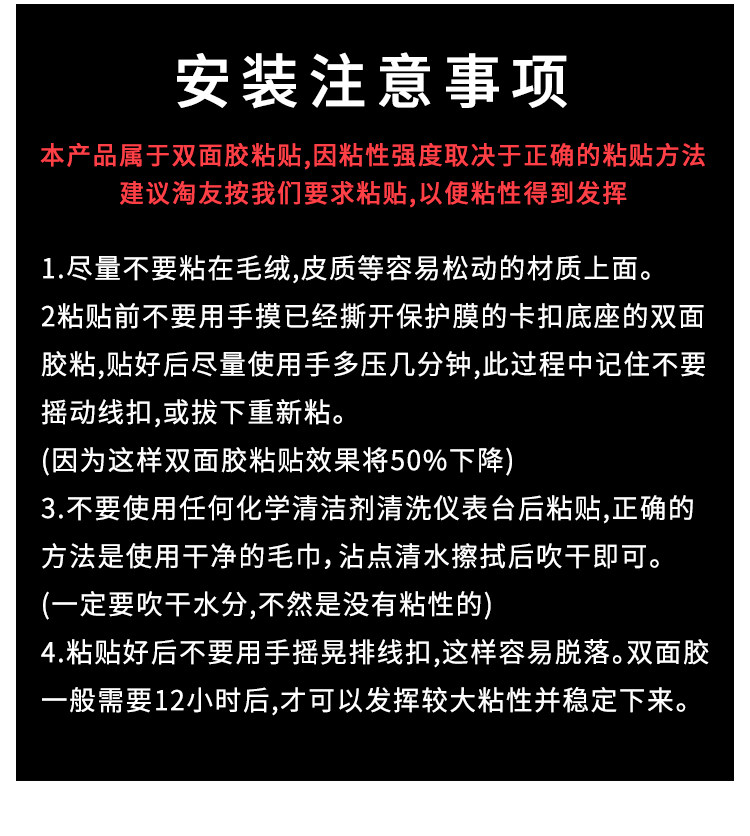 安装注意事项

本产品属于双面胶粘贴,因粘性强度取决于正确的粘贴方法
建议淘友按我们要求粘贴,以便粘性得到发挥

1.尽量不要粘在毛绒,皮质等容易松动的材质上面。
2粘贴前不要用手摸已经撕开保护膜的卡扣底座的双面胶粘,贴好后尽量使用手多压几分钟,此过程中记住不要摇动线扣,或拔下重新粘。
(因为这样双面胶粘贴效果将50%下降)
3.不要使用任何化学清洁剂清洗仪表台后粘贴,正确的方法是使用干净的毛巾,沾点清水擦拭后吹干即可。
(一定要吹干水分,不然是没有粘性的)
4.粘贴好后不要用手摇晃排线扣,这样容易脱落。双面胶一般需要12小时后,才可以发挥较大粘性并稳定下来。